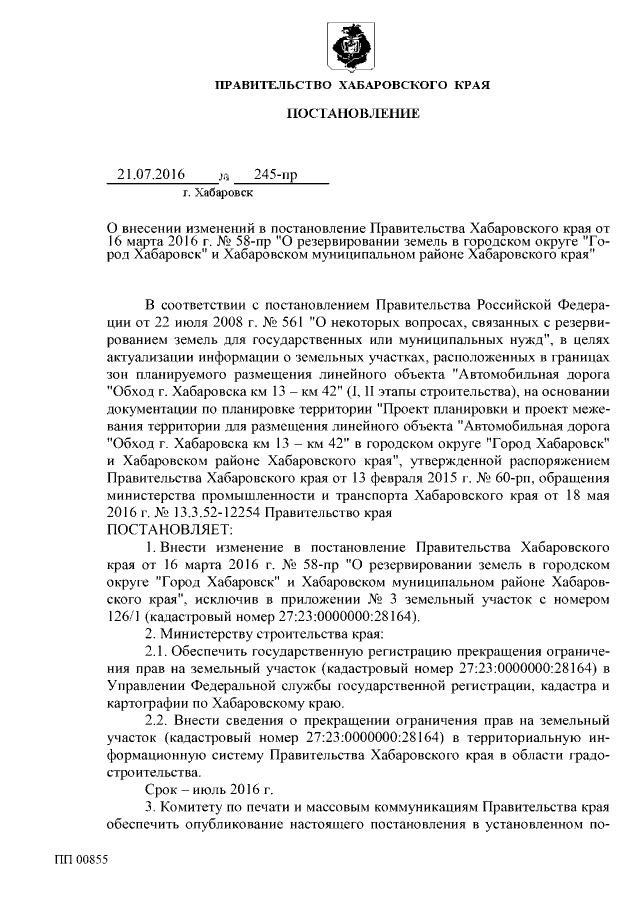 ПРАВИТЕЛЬСТВО ХАБАРОВСКОГО КРАЯ

ПОСТАНОВЛЕНИЕ

21.07.2016 № 245-пр
г. Хабаровск

О внесении изменений в постановление Правительства Хабаровского края от 16 марта 2016 г. № 58-пр "О резервировании земель в городском округе "Город Хабаровск" и Хабаровском муниципальном районе Хабаровского края"

В соответствии с постановлением Правительства Российской Федерации от 22 июля 2008 г. № 561 "О некоторых вопросах, связанных с резервированием земель для государственных или муниципальных нужд", в целях актуализации информации о земельных участках, расположенных в границах зон планируемого размещения линейного объекта "Автомобильная дорога "Обход г. Хабаровска км 13 – км 42" (I, II этапы строительства), на основании документации по планировке территории "Проект планировки и проект межевания территории для размещения линейного объекта "Автомобильная дорога "Обход г. Хабаровска км 13 – км 42" в городском округе "Город Хабаровск" и Хабаровском районе Хабаровского края", утвержденной распоряжением Правительства Хабаровского края от 13 февраля 2015 г. № 60-рп, обращения министерства промышленности и транспорта Хабаровского края от 18 мая 2016 г. № 13.3.52-12254 Правительство края
ПОСТАНОВЛЯЕТ:

1. Внести изменение в постановление Правительства Хабаровского края от 16 марта 2016 г. № 58-пр "О резервировании земель в городском округе "Город Хабаровск" и Хабаровском муниципальном районе Хабаровского края", исключив в приложении № 3 земельный участок с номером 126/1 (кадастровый номер 27:23:0000000:28164).

2. Министерству строительства края:

2.1. Обеспечить государственную регистрацию прекращения ограничения прав на земельный участок (кадастровый номер 27:23:0000000:28164) в Управлении Федеральной службы государственной регистрации, кадастра и картографии по Хабаровскому краю.

2.2. Внести сведения о прекращении ограничения прав на земельный участок (кадастровый номер 27:23:0000000:28164) в территориальную информационную систему Правительства Хабаровского края в области градостроительства.

Срок – июль 2016 г.

3. Комитету по печати и массовым коммуникациям Правительства края обеспечить опубликование настоящего постановления в установленном по-

ПП 00855